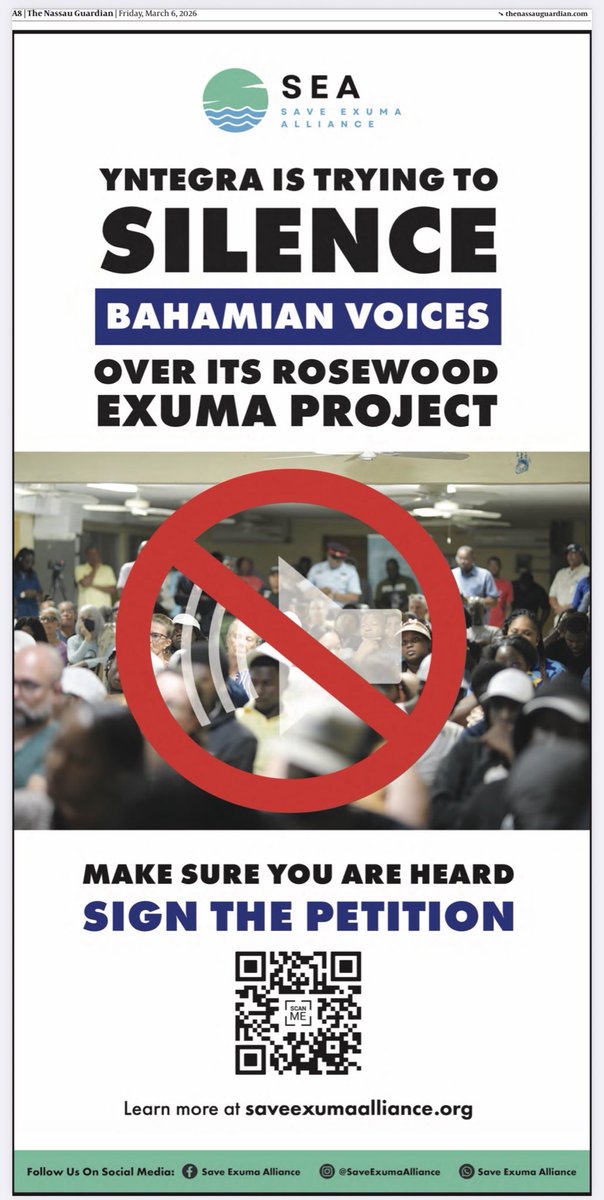 A8 | The Nassau Guardian | Friday, March 6, 2026 thenassauguardian.com

SEA
SAVE EXUMA ALLIANCE

YNTEGRA IS TRYING TO
SILENCE
BAHAMIAN VOICES
OVER ITS ROSEWOOD EXUMA PROJECT

MAKE SURE YOU ARE HEARD
SIGN THE PETITION

SCAN ME

Learn more at saveexumaalliance.org

Follow Us On Social Media: Save Exuma Alliance @SaveExumaAlliance Save Exuma Alliance